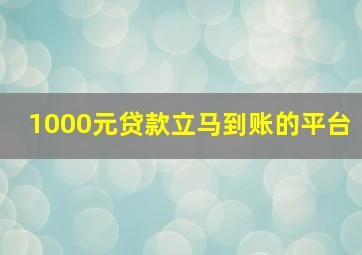 1000元贷款立马到账的平台